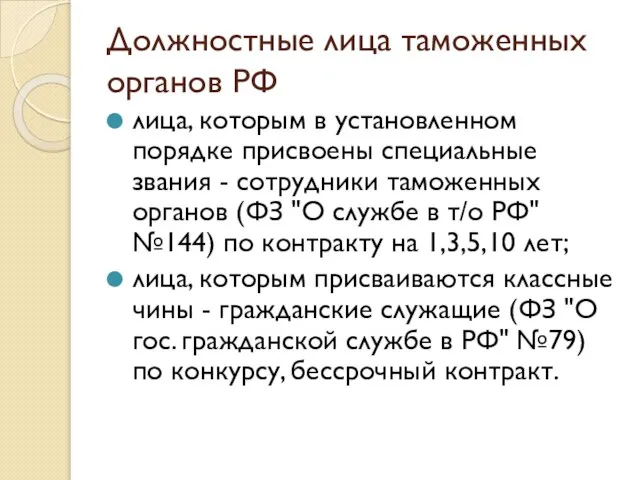 Должностные лица таможенных органов РФ

лица, которым в установленном порядке присвоены специальные звания - сотрудники таможенных органов (ФЗ "О службе в т/о РФ" №144) по контракту на 1,3,5,10 лет;

лица, которым присваиваются классные чины - гражданские служащие (ФЗ "О гос. гражданской службе в РФ" №79) по конкурсу, бессрочный контракт.